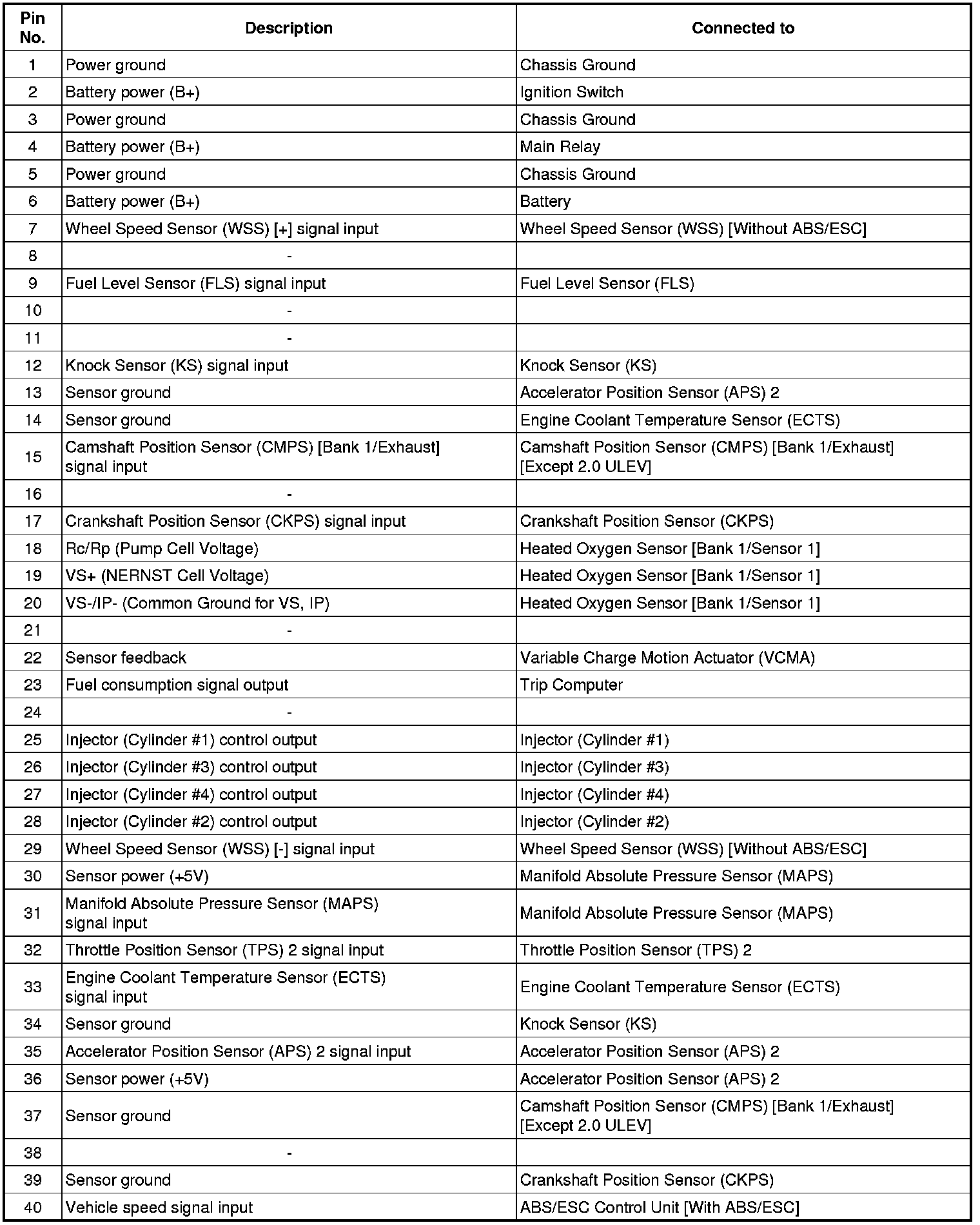 | Pin No. | Description | Connected to |
|---|---|---|
| 1 | Power ground | Chassis Ground |
| 2 | Battery power (B+) | Ignition Switch |
| 3 | Power ground | Chassis Ground |
| 4 | Battery power (B+) | Main Relay |
| 5 | Power ground | Chassis Ground |
| 6 | Battery power (B+) | Battery |
| 7 | Wheel Speed Sensor (WSS) [+] signal input | Wheel Speed Sensor (WSS) [Without ABS/ESC] |
| 8 | - | |
| 9 | Fuel Level Sensor (FLS) signal input | Fuel Level Sensor (FLS) |
| 10 | - | |
| 11 | - | |
| 12 | Knock Sensor (KS) signal input | Knock Sensor (KS) |
| 13 | Sensor ground | Accelerator Position Sensor (APS) 2 |
| 14 | Sensor ground | Engine Coolant Temperature Sensor (ECTS) |
| 15 | Camshaft Position Sensor (CMPS) [Bank 1/Exhaust] signal input | Camshaft Position Sensor (CMPS) [Bank 1/Exhaust] [Except 2.0 ULEV] |
| 16 | - | |
| 17 | Crankshaft Position Sensor (CKPS) signal input | Crankshaft Position Sensor (CKPS) |
| 18 | Rc/Rp (Pump Cell Voltage) | Heated Oxygen Sensor [Bank 1/Sensor 1] |
| 19 | VS+ (NERNST Cell Voltage) | Heated Oxygen Sensor [Bank 1/Sensor 1] |
| 20 | VS-/IP- (Common Ground for VS, IP) | Heated Oxygen Sensor [Bank 1/Sensor 1] |
| 21 | - | |
| 22 | Sensor feedback | Variable Charge Motion Actuator (VCMA) |
| 23 | Fuel consumption signal output | Trip Computer |
| 24 | - | |
| 25 | Injector (Cylinder #1) control output | Injector (Cylinder #1) |
| 26 | Injector (Cylinder #3) control output | Injector (Cylinder #3) |
| 27 | Injector (Cylinder #4) control output | Injector (Cylinder #4) |
| 28 | Injector (Cylinder #2) control output | Injector (Cylinder #2) |
| 29 | Wheel Speed Sensor (WSS) [-] signal input | Wheel Speed Sensor (WSS) [Without ABS/ESC] |
| 30 | Sensor power (+5V) | Manifold Absolute Pressure Sensor (MAPS) |
| 31 | Manifold Absolute Pressure Sensor (MAPS) signal input | Manifold Absolute Pressure Sensor (MAPS) |
| 32 | Throttle Position Sensor (TPS) 2 signal input | Throttle Position Sensor (TPS) 2 |
| 33 | Engine Coolant Temperature Sensor (ECTS) signal input | Engine Coolant Temperature Sensor (ECTS) |
| 34 | Sensor ground | Knock Sensor (KS) |
| 35 | Accelerator Position Sensor (APS) 2 signal input | Accelerator Position Sensor (APS) 2 |
| 36 | Sensor power (+5V) | Accelerator Position Sensor (APS) 2 |
| 37 | Sensor ground | Camshaft Position Sensor (CMPS) [Bank 1/Exhaust] [Except 2.0 ULEV] |
| 38 | - | |
| 39 | Sensor ground | Crankshaft Position Sensor (CKPS) |
| 40 | Vehicle speed signal input | ABS/ESC Control Unit [With ABS/ESC] |